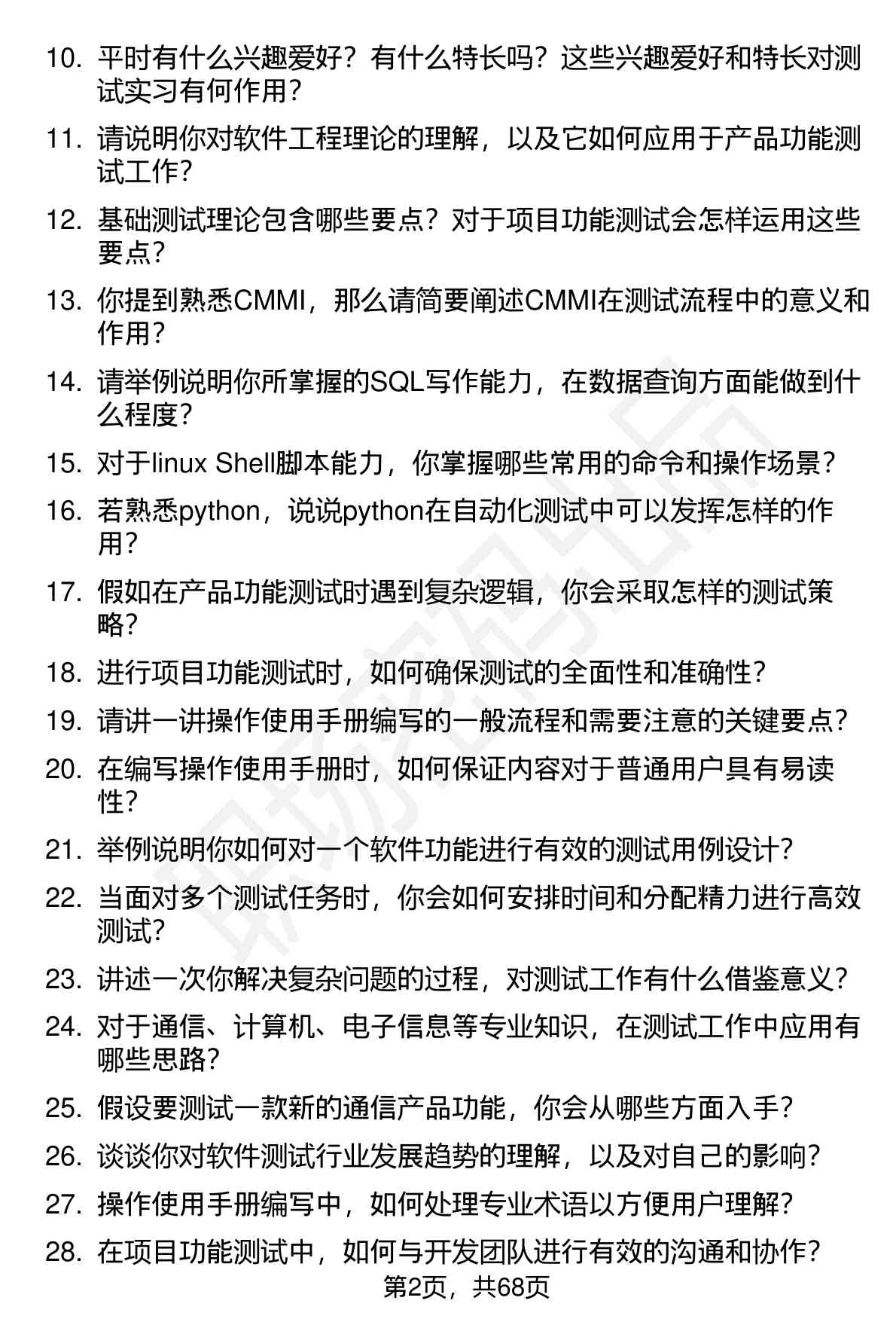 10. 平时有什么兴趣爱好？有什么特长吗？这些兴趣爱好和特长对测试实习有何作用？

11. 请说明你对软件工程理论的理解，以及它如何应用于产品功能测试工作？

12. 基础测试理论包含哪些要点？对于项目功能测试会怎样运用这些要点？

13. 你提到熟悉CMMI，那么请简要阐述CMMI在测试流程中的意义和作用？

14. 请举例说明你所掌握的SQL写作能力，在数据查询方面能做到什么程度？

15. 对于linux Shell脚本能力，你掌握哪些常用的命令和操作场景？

16. 若熟悉python，说说python在自动化测试中可以发挥怎样的作用？

17. 假如在产品功能测试时遇到复杂逻辑，你会采取怎样的测试策略？

18. 进行项目功能测试时，如何确保测试的全面性和准确性？

19. 请讲一讲操作使用手册编写的一般流程和需要注意的关键要点？

20. 在编写操作使用手册时，如何保证内容对于普通用户具有易读性？

21. 举例说明你如何对一个软件功能进行有效的测试用例设计？

22. 当面对多个测试任务时，你会如何安排时间和分配精力进行高效测试？

23. 讲述一次你解决复杂问题的过程，对测试工作有什么借鉴意义？

24. 对于通信、计算机、电子信息等专业知识，在测试工作中应用有哪些思路？

25. 假设要测试一款新的通信产品功能，你会从哪些方面入手？

26. 谈谈你对软件测试行业发展趋势的理解，以及对自己的影响？

27. 操作使用手册编写中，如何处理专业术语以方便用户理解？

28. 在项目功能测试中，如何与开发团队进行有效的沟通和协作？

第2页，共68页